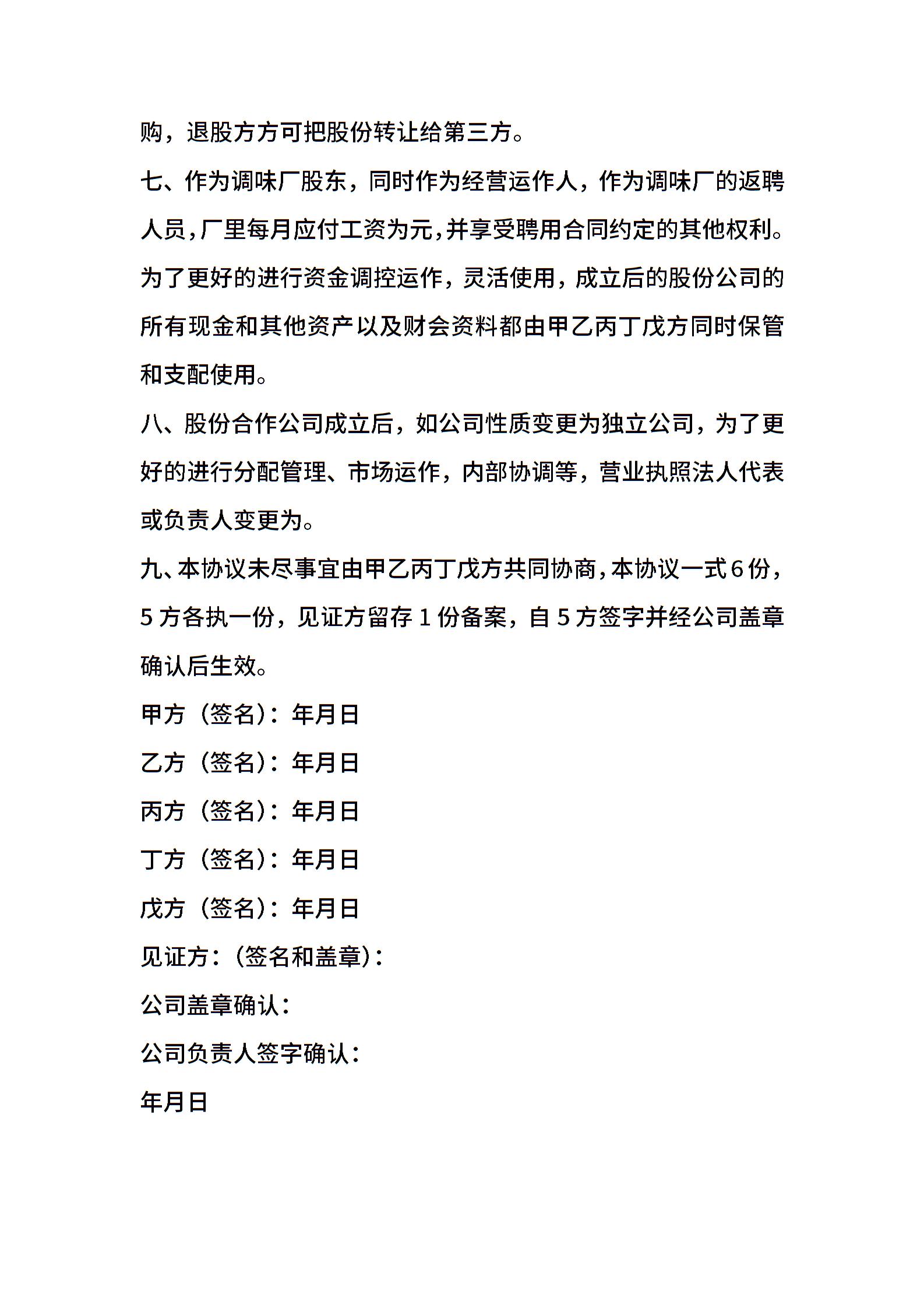 购，退股方方可把股份转让给第三方。

七、作为调味厂股东，同时作为经营运作人，作为调味厂的返聘人员，厂里每月应付工资为元，并享受聘用合同约定的其他权利。为了更好的进行资金调控运作，灵活使用，成立后的股份公司的所有现金和其他资产以及财会资料都由甲乙丙丁戊方同时保管和支配使用。

八、股份合作公司成立后，如公司性质变更为独立公司，为了更好的进行分配管理、市场运作，内部协调等，营业执照法人代表或负责人变更为。

九、本协议未尽事宜由甲乙丙丁戊方共同协商，本协议一式6份，5方各执一份，见证方留存1份备案，自5方签字并经公司盖章确认后生效。

甲方（签名）：年月日

乙方（签名）：年月日

丙方（签名）：年月日

丁方（签名）：年月日

戊方（签名）：年月日

见证方：（签名和盖章）：

公司盖章确认：

公司负责人签字确认：

年月日